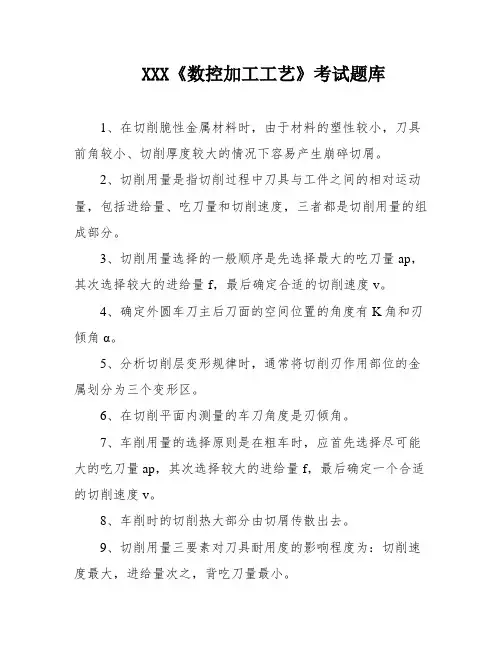 XXX《数控加工工艺》考试题库

1、在切削脆性金属材料时，由于材料的塑性较小，刀具前角较小、切削厚度较大的情况下容易产生崩碎切屑。

2、切削用量是指切削过程中刀具与工件之间的相对运动量，包括进给量、吃刀量和切削速度，三者都是切削用量的组成部分。

3、切削用量选择的一般顺序是先选择最大的吃刀量 ap，其次选择较大的进给量 f，最后确定合适的切削速度 v。

4、确定外圆车刀主后刀面的空间位置的角度有 K 角和刃倾角 α。

5、分析切削层变形规律时，通常将切削刃作用部位的金属划分为三个变形区。

6、在切削平面内测量的车刀角度是刃倾角。

7、车削用量的选择原则是在粗车时，应首先选择尽可能大的吃刀量 ap，其次选择较大的进给量 f，最后确定一个合适的切削速度 v。

8、车削时的切削热大部分由切屑传散出去。

9、切削用量三要素对刀具耐用度的影响程度为：切削速度最大，进给量次之，背吃刀量最小。